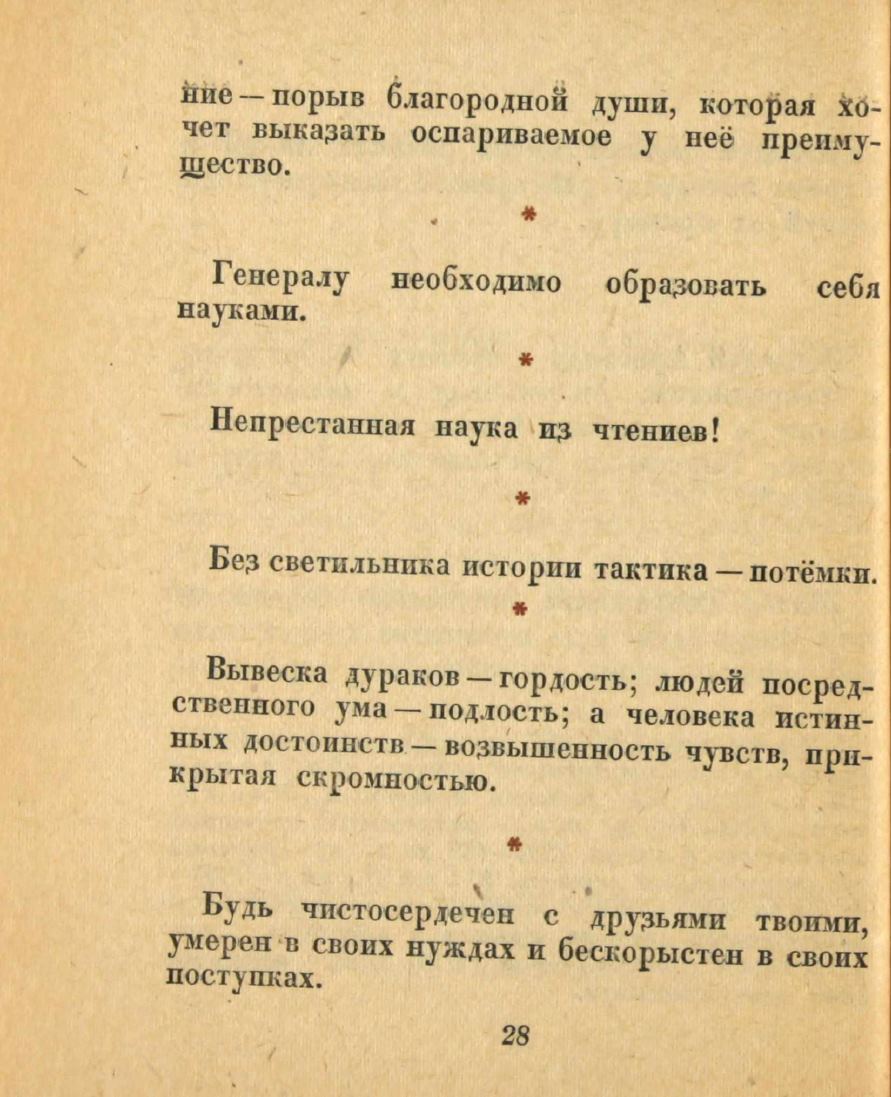 ние — порыв благородной души, которая хочет выказать оспариваемое у неё преимущество.

*

Генералу необходимо образовать себя науками.

*

Непрестанная наука из чтениев!

*

Без светильника истории тактика — потёмки.

*

Вывеска дураков — гордость; людей посредственного ума — подлость; а человека истинных достоинств — возвышенность чувств, прикрытая скромностью.

*

Будь чистосердечен с друзьями твоими, умерен в своих нуждах и бескорыстен в своих поступках.

28